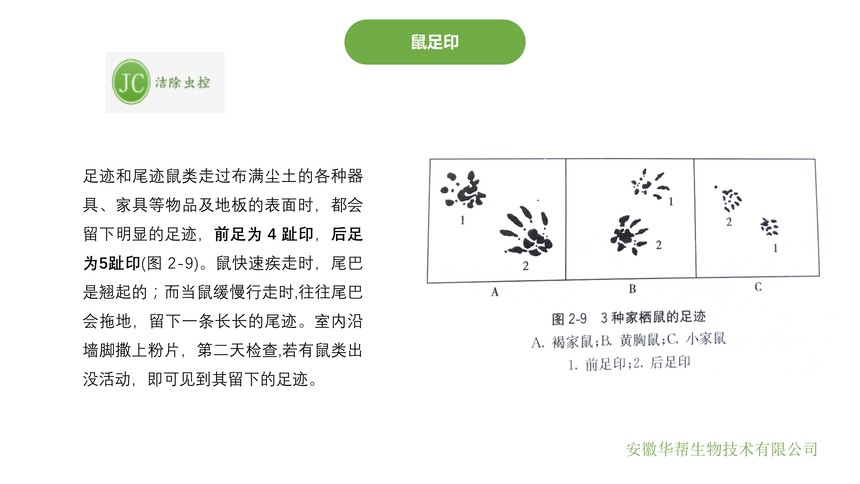 鼠足印

JC 洁除虫控

足迹和尾迹鼠类走过布满尘土的各种器具、家具等物品及地板的表面时，都会留下明显的足迹，前足为 4 趾印，后足为5趾印(图 2-9)。鼠快速疾走时，尾巴是翘起的；而当鼠缓慢行走时,往往尾巴会拖地，留下一条长长的尾迹。室内沿墙脚撒上粉片，第二天检查,若有鼠类出没活动，即可见到其留下的足迹。

1
2
A
1
2
B
2
1
C

图 2-9 3 种家栖鼠的足迹
A. 褐家鼠；B. 黄胸鼠；C. 小家鼠
1. 前足印；2. 后足印

安徽华帮生物技术有限公司